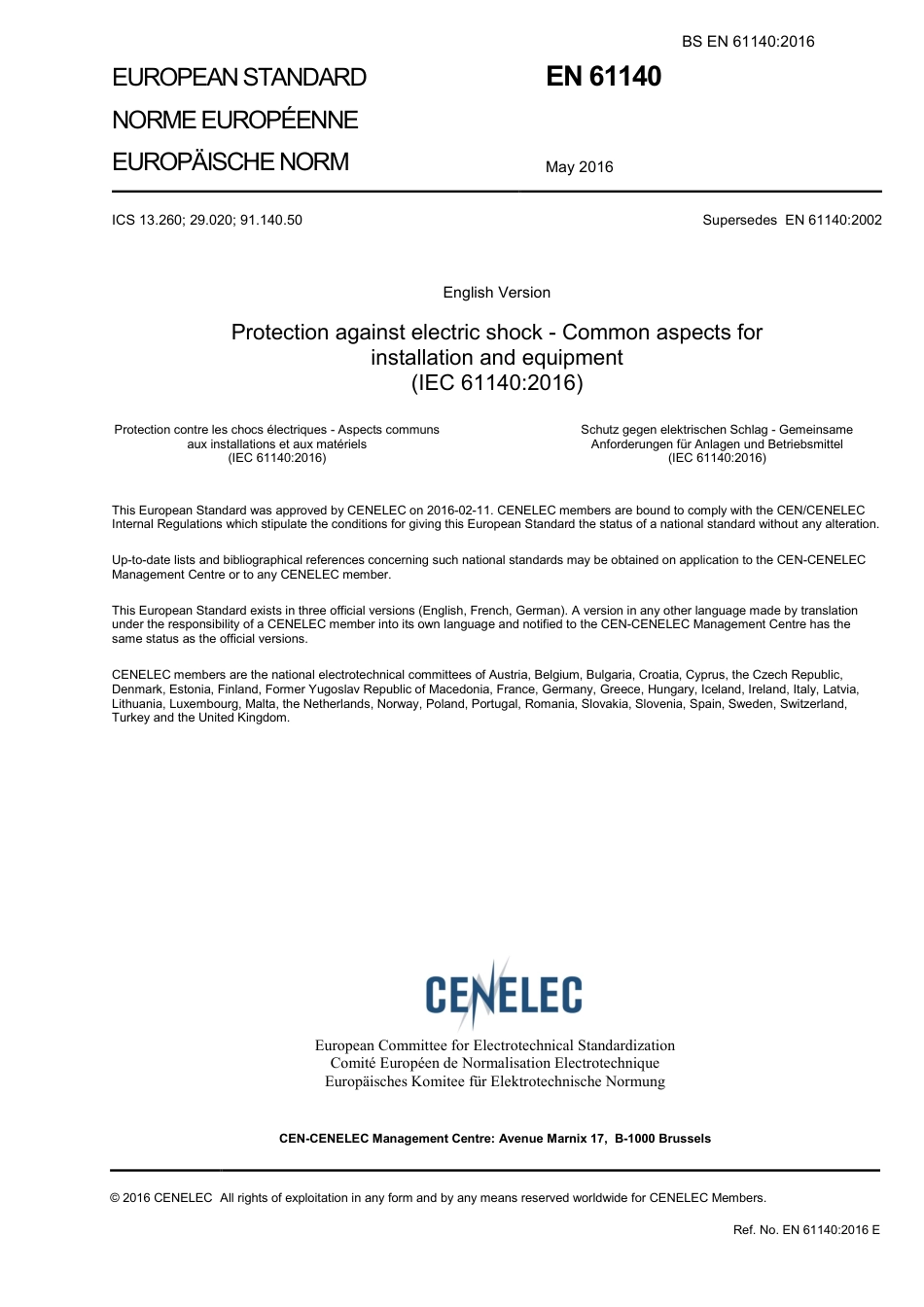 BS EN 61140:2016

EUROPEAN STANDARD

NORME EUROPÉENNE

EUROPÄISCHE NORM

EN 61140

May 2016

ICS 13.260; 29.020; 91.140.50

Supersedes EN 61140:2002

English Version

Protection against electric shock - Common aspects for installation and equipment (IEC 61140:2016)

Protection contre les chocs électriques - Aspects communs aux installations et aux matériels (IEC 61140:2016)

Schutz gegen elektrischen Schlag - Gemeinsame Anforderungen für Anlagen und Betriebsmittel (IEC 61140:2016)

This European Standard was approved by CENELEC on 2016-02-11. CENELEC members are bound to comply with the CEN/CENELEC Internal Regulations which stipulate the conditions for giving this European Standard the status of a national standard without any alteration.

Up-to-date lists and bibliographical references concerning such national standards may be obtained on application to the CEN-CENELEC Management Centre or to any CENELEC member.

This European Standard exists in three official versions (English, French, German). A version in any other language made by translation under the responsibility of a CENELEC member into its own language and notified to the CEN-CENELEC Management Centre has the same status as the official versions.

CENELEC members are the national electrotechnical committees of Austria, Belgium, Bulgaria, Croatia, Cyprus, the Czech Republic, Denmark, Estonia, Finland, Former Yugoslav Republic of Macedonia, France, Germany, Greece, Hungary, Iceland, Ireland, Italy, Latvia, Lithuania, Luxembourg, Malta, the Netherlands, Norway, Poland, Portugal, Romania, Slovakia, Slovenia, Spain, Sweden, Switzerland, Turkey and the United Kingdom.

CENELEC

European Committee for Electrotechnical Standardization
Comité Européen de Normalisation Electrotechnique
Europäisches Komitee für Elektrotechnische Normung

CEN-CENELEC Management Centre: Avenue Marnix 17, B-1000 Brussels

© 2016 CENELEC All rights of exploitation in any form and by any means reserved worldwide for CENELEC Members.

Ref. No. EN 61140:2016 E